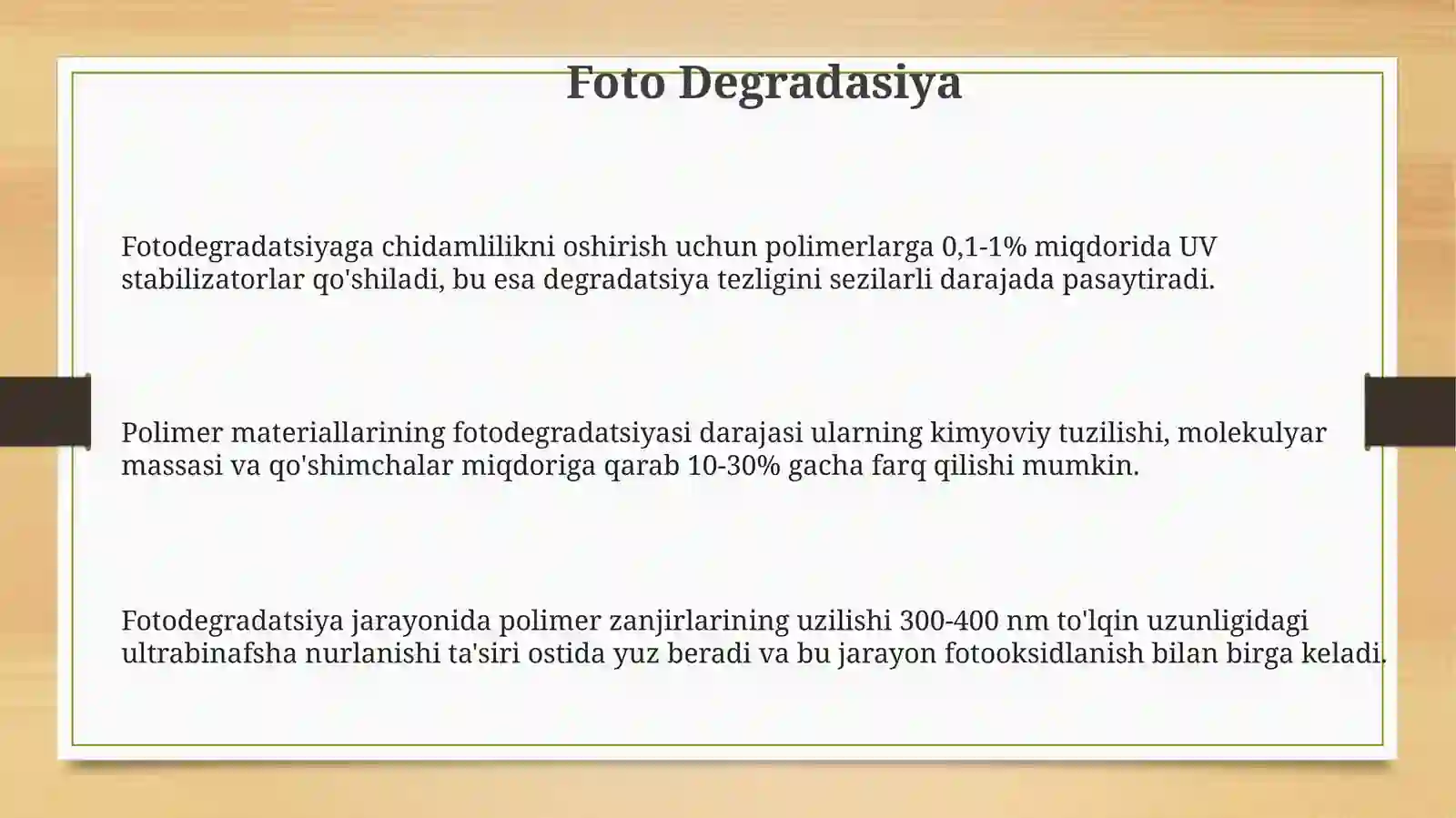 Foto Degradasiya

Fotodegradatsiyaga chidamlilikni oshirish uchun polimerlarga 0,1-1% miqdorida UV stabilizatorlar qo'shiladi, bu esa degradatsiya tezligini sezilarli darajada pasaytiradi.

Polimer materiallarining fotodegradatsiyasi darajasi ularning kimyoviy tuzilishi, molekulyar massasi va qo'shimchalar miqdoriga qarab 10-30% gacha farq qilishi mumkin.

Fotodegradatsiya jarayonida polimer zanjirlarining uzilishi 300-400 nm to'lqin uzunligidagi ultrabinafsha nurlanishi ta'siri ostida yuz beradi va bu jarayon fotooksidlanish bilan birga keladi.